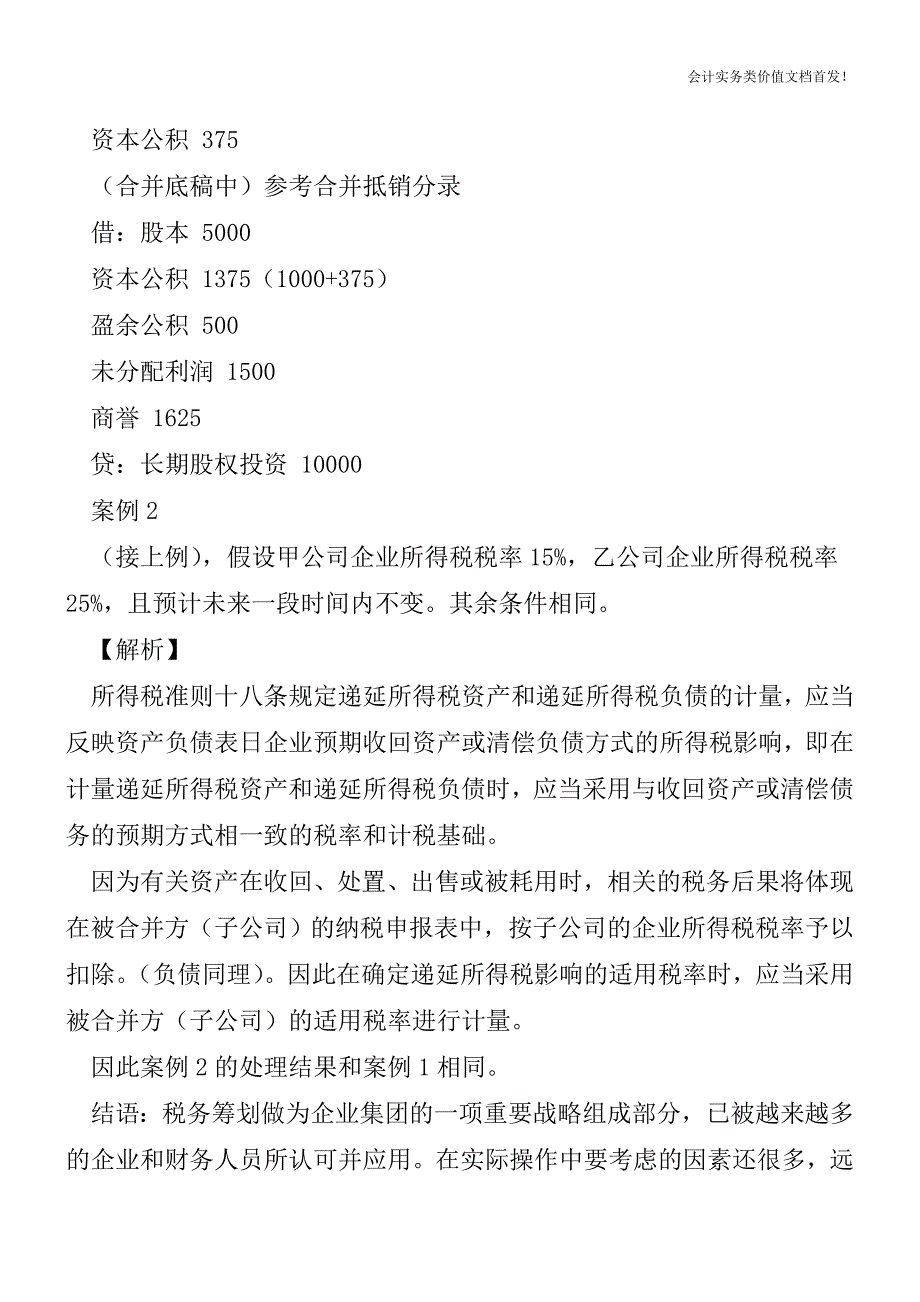 会计实务类价值文档首发!

资本公积 375

（合并底稿中）参考合并抵销分录

借：股本 5000

资本公积 1375（1000+375）

盈余公积 500

未分配利润 1500

商誉 1625

贷：长期股权投资 10000

案例 2

（接上例），假设甲公司企业所得税税率 15%，乙公司企业所得税税率 25%，且预计未来一段时间内不变。其余条件相同。

【解析】

所得税准则十八条规定递延所得税资产和递延所得税负债的计量，应当反映资产负债表日企业预期收回资产或清偿负债方式的所得税影响，即在计量递延所得税资产和递延所得税负债时，应当采用与收回资产或清偿债务的预期方式相一致的税率和计税基础。

因为有关资产在收回、处置、出售或被耗用时，相关的税务后果将体现在被合并方（子公司）的纳税申报表中，按子公司的企业所得税税率予以扣除。(负债同理)。因此在确定递延所得税影响的适用税率时，应当采用被合并方（子公司）的适用税率进行计量。

因此案例 2 的处理结果和案例 1 相同。

结语：税务筹划做为企业集团的一项重要战略组成部分，已被越来越多的企业和财务人员所认可并应用。在实际操作中要考虑的因素还很多，远